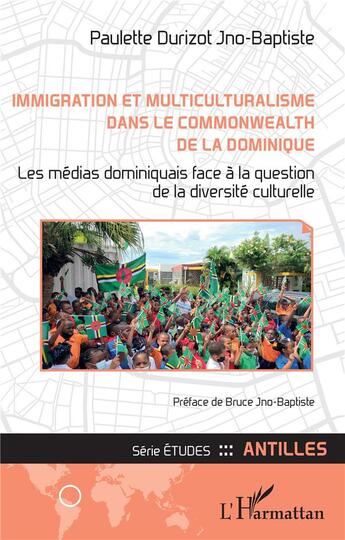 Paulette Durizot Jno-Baptiste

IMMIGRATION ET MULTICULTURALISME DANS LE COMMONWEALTH DE LA DOMINIQUE

Les médias dominiquais face à la question de la diversité culturelle

Préface de Bruce Jno-Baptiste

Série ÉTUDES ::: ANTILLES

L'Harmattan